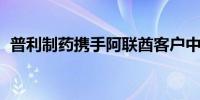 普利制药携手阿联酋客户中